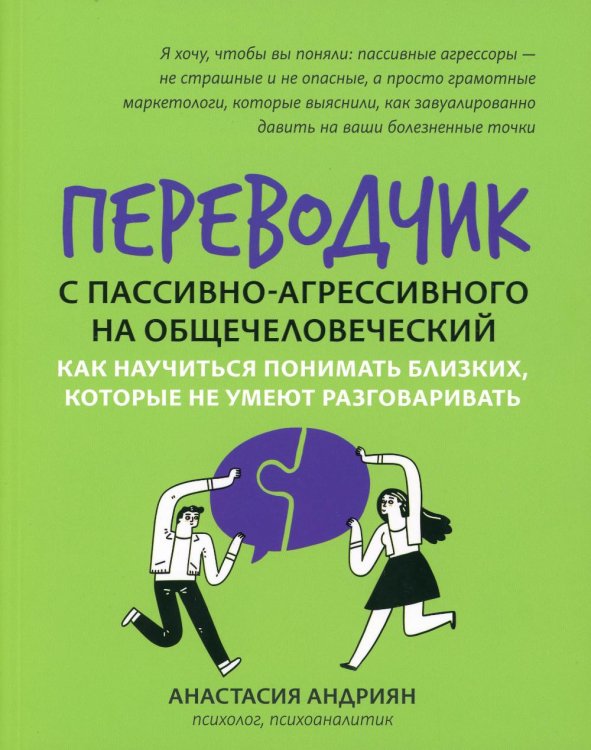 Я хочу, чтобы вы поняли: пассивные агрессоры — не страшные и не опасные, а просто грамотные маркетологи, которые выяснили, как завуалированно давить на ваши болезненные точки

ПЕРЕВОДЧИК

С ПАССИВНО-АГРЕССИВНОГО НА ОБЩЕЧЕЛОВЕЧЕСКИЙ

КАК НАУЧИТЬСЯ ПОНИМАТЬ БЛИЗКИХ, КОТОРЫЕ НЕ УМЕЮТ РАЗГОВАРИВАТЬ

АНАСТАСИЯ АНДРИЯН
психолог, психоаналитик